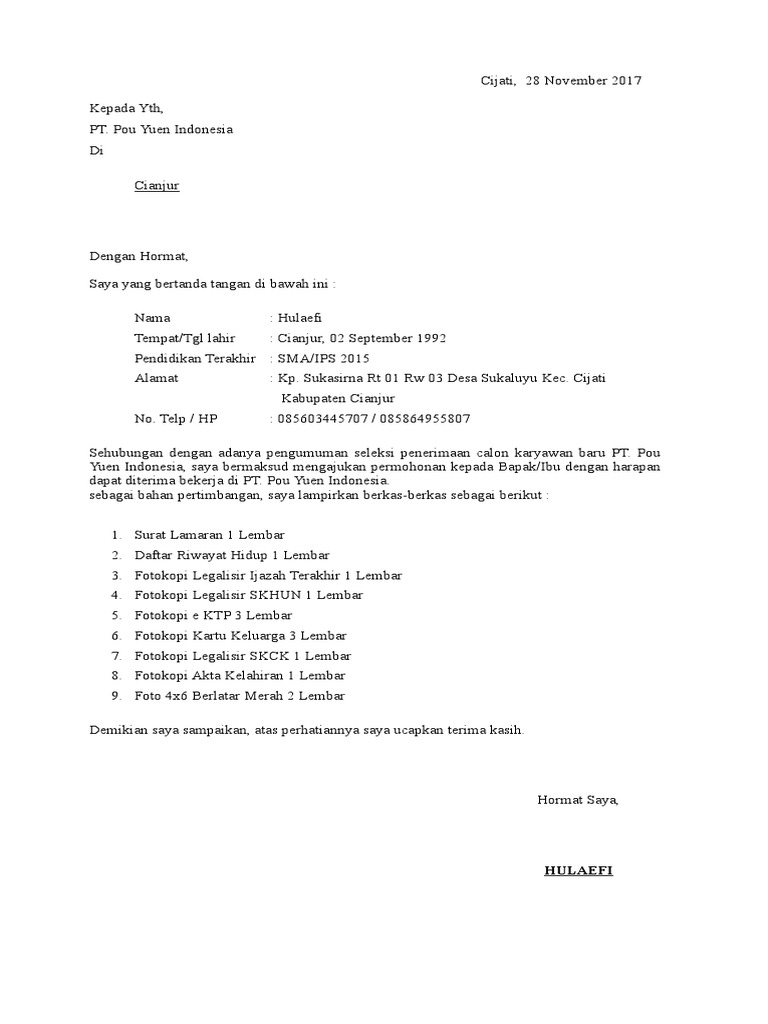 Cijati, 28 November 2017

Kepada Yth,
PT. Pou Yuen Indonesia
Di

Cianjur

Dengan Hormat,

Saya yang bertanda tangan di bawah ini :

Nama : Hulaefi
Tempat/Tgl lahir : Cianjur, 02 September 1992
Pendidikan Terakhir : SMA/IPS 2015
Alamat : Kp. Sukasirna Rt 01 Rw 03 Desa Sukaluyu Kec. Cijati Kabupaten Cianjur
No. Telp / HP : 085603445707 / 085864955807

Sehubungan dengan adanya pengumuman seleksi penerimaan calon karyawan baru PT. Pou Yuen Indonesia, saya bermaksud mengajukan permohonan kepada Bapak/Ibu dengan harapan dapat diterima bekerja di PT. Pou Yuen Indonesia.
sebagai bahan pertimbangan, saya lampirkan berkas-berkas sebagai berikut :

1. Surat Lamaran 1 Lembar
2. Daftar Riwayat Hidup 1 Lembar
3. Fotokopi Legalisir Ijazah Terakhir 1 Lembar
4. Fotokopi Legalisir SKHUN 1 Lembar
5. Fotokopi e KTP 3 Lembar
6. Fotokopi Kartu Keluarga 3 Lembar
7. Fotokopi Legalisir SKCK 1 Lembar
8. Fotokopi Akta Kelahiran 1 Lembar
9. Foto 4x6 Berlatar Merah 2 Lembar

Demikian saya sampaikan, atas perhatiannya saya ucapkan terima kasih.

Hormat Saya,

HULAEFI